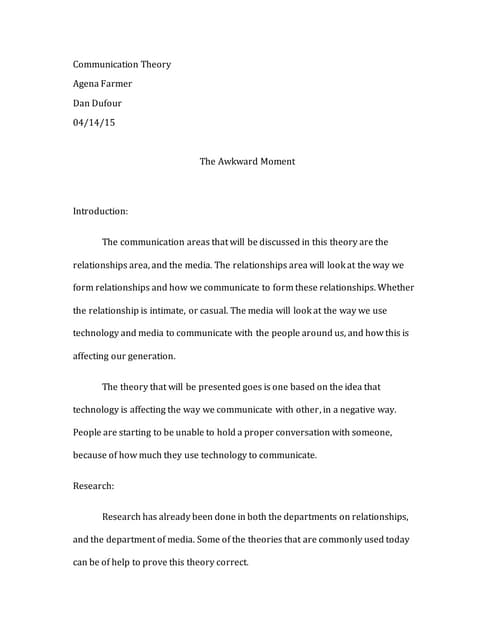 Communication Theory
Agena Farmer
Dan Dufour
04/14/15

The Awkward Moment

Introduction:

The communication areas that will be discussed in this theory are the relationships area, and the media. The relationships area will look at the way we form relationships and how we communicate to form these relationships. Whether the relationship is intimate, or casual. The media will look at the way we use technology and media to communicate with the people around us, and how this is affecting our generation.

The theory that will be presented goes is one based on the idea that technology is affecting the way we communicate with other, in a negative way. People are starting to be unable to hold a proper conversation with someone, because of how much they use technology to communicate.

Research:

Research has already been done in both the departments on relationships, and the department of media. Some of the theories that are commonly used today can be of help to prove this theory correct.